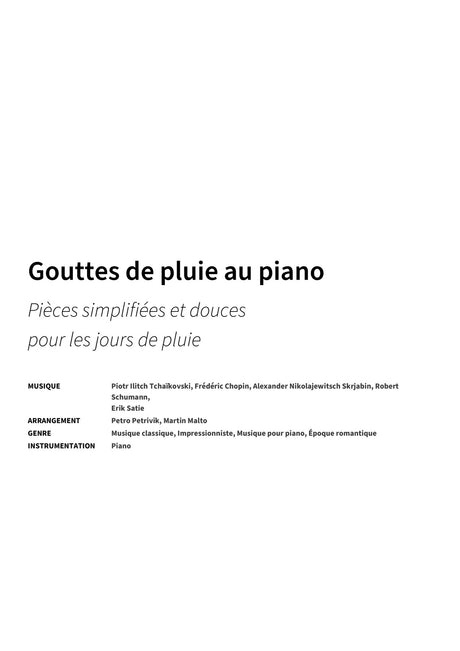 Gouttes de pluie au piano

Pièces simplifiées et douces pour les jours de pluie

MUSIQUE Piotr Ilitch Tchaïkovski, Frédéric Chopin, Alexander Nikolajewitsch Skrjabin, Robert Schumann, Erik Satie
ARRANGEMENT Petro Petrivik, Martin Malto
GENRE Musique classique, Impressionniste, Musique pour piano, Époque romantique
INSTRUMENTATION Piano